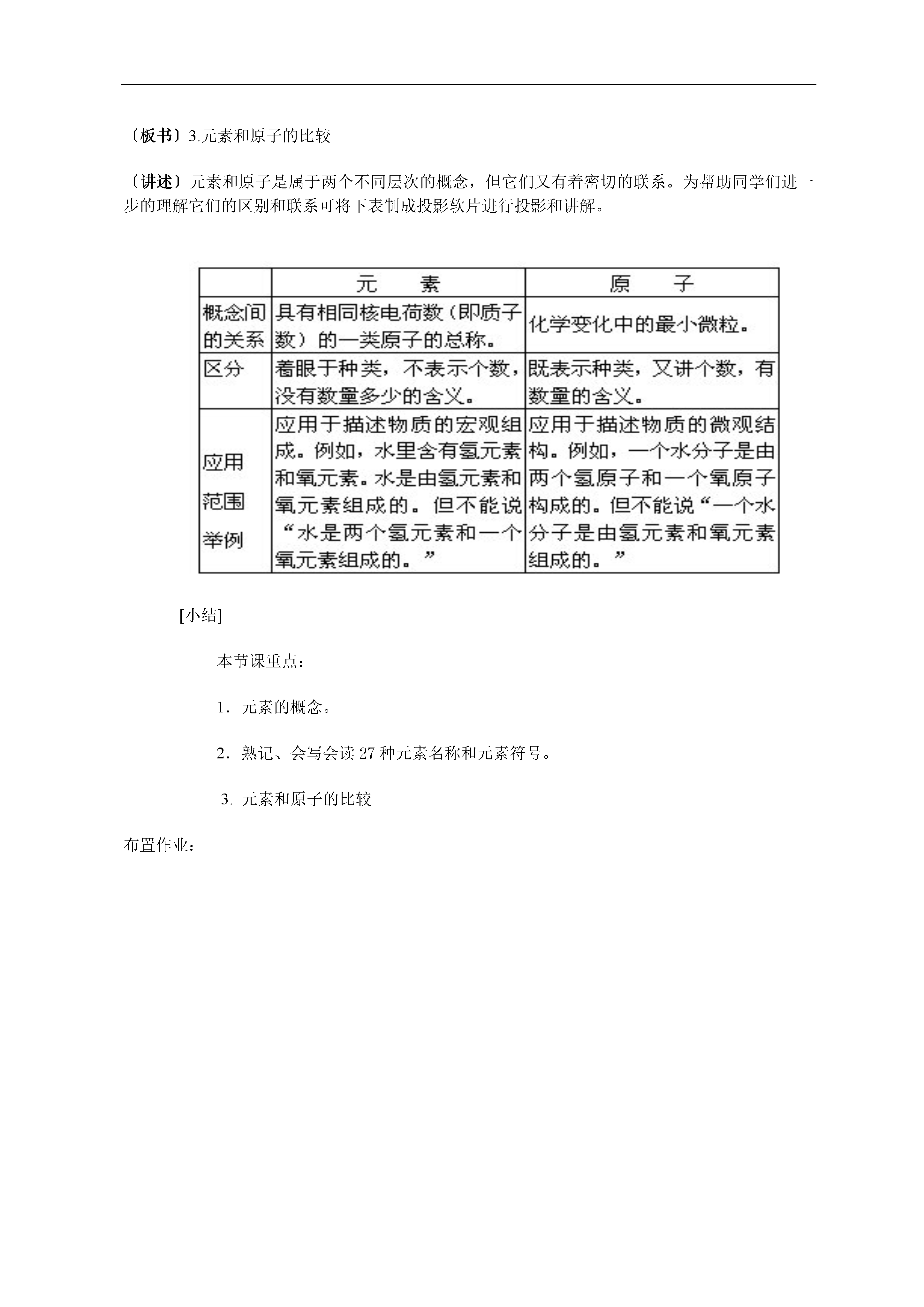 〔板书〕3.元素和原子的比较

〔讲述〕元素和原子是属于两个不同层次的概念，但它们又有着密切的联系。为帮助同学们进一步的理解它们的区别和联系可将下表制成投影软片进行投影和讲解。

| | 元　　素 | 原　　子 |
|---|---|---|
| 概念间的关系 | 具有相同核电荷数（即质子数）的一类原子的总称。 | 化学变化中的最小微粒。 |
| 区分 | 着眼于种类，不表示个数，没有数量多少的含义。 | 既表示种类，又讲个数，有数量的含义。 |
| 应用范围举例 | 应用于描述物质的宏观组成。例如，水里含有氢元素和氧元素。水是由氢元素和氧元素组成的。但不能说“水是两个氢元素和一个氧元素组成的。” | 应用于描述物质的微观结构。例如，一个水分子是由两个氢原子和一个氧原子构成的。但不能说“一个水分子是由氢元素和氧元素组成的。” |

[小结]

本节课重点：

1．元素的概念。

2．熟记、会写会读 27 种元素名称和元素符号。

3. 元素和原子的比较

布置作业：